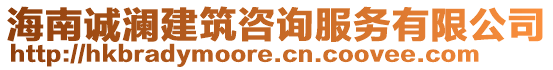 海南诚澜建筑咨询服务有限公司
http://hkbradymoore.cn.coovee.com